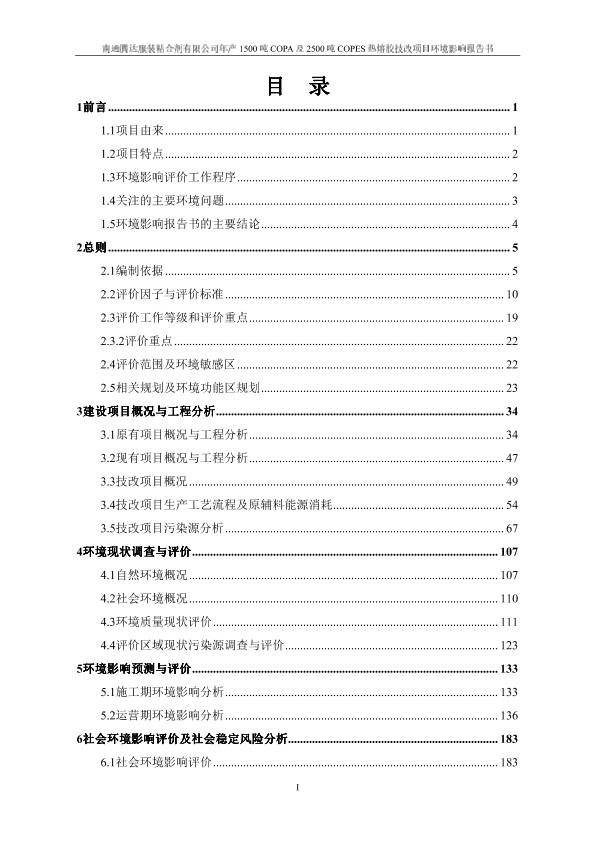 南通腾达服装粘合剂有限公司年产 1500 吨 COPA 及 2500 吨 COPES 热熔胶技改项目环境影响报告书

目 录

1前言 ........ 1
1.1项目由来 ........ 1
1.2项目特点 ........ 2
1.3环境影响评价工作程序 ........ 2
1.4关注的主要环境问题 ........ 3
1.5环境影响报告书的主要结论 ........ 4
2总则 ........ 5
2.1编制依据 ........ 5
2.2评价因子与评价标准 ........ 10
2.3评价工作等级和评价重点 ........ 19
2.3.2评价重点 ........ 22
2.4评价范围及环境敏感区 ........ 22
2.5相关规划及环境功能区规划 ........ 23
3建设项目概况与工程分析 ........ 34
3.1原有项目概况与工程分析 ........ 34
3.2现有项目概况与工程分析 ........ 47
3.3技改项目概况 ........ 49
3.4技改项目生产工艺流程及原辅料能源消耗 ........ 54
3.5技改项目污染源分析 ........ 67
4环境现状调查与评价 ........ 107
4.1自然环境概况 ........ 107
4.2社会环境概况 ........ 110
4.3环境质量现状评价 ........ 111
4.4评价区域现状污染源调查与评价 ........ 123
5环境影响预测与评价 ........ 133
5.1施工期环境影响分析 ........ 133
5.2运营期环境影响分析 ........ 136
6社会环境影响评价及社会稳定风险分析 ........ 183
6.1社会环境影响评价 ........ 183

I